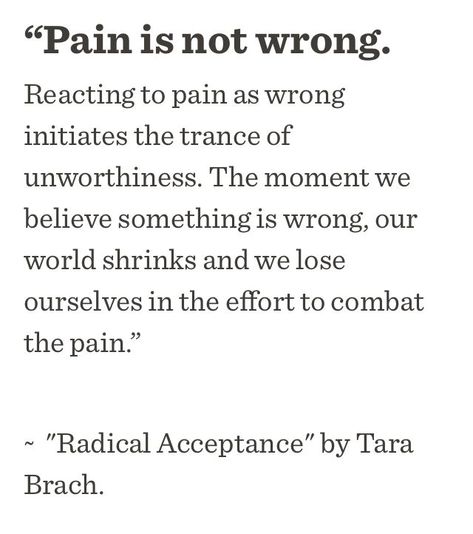 “Pain is not wrong.

Reacting to pain as wrong initiates the trance of unworthiness. The moment we believe something is wrong, our world shrinks and we lose ourselves in the effort to combat the pain.”

~ "Radical Acceptance" by Tara Brach.